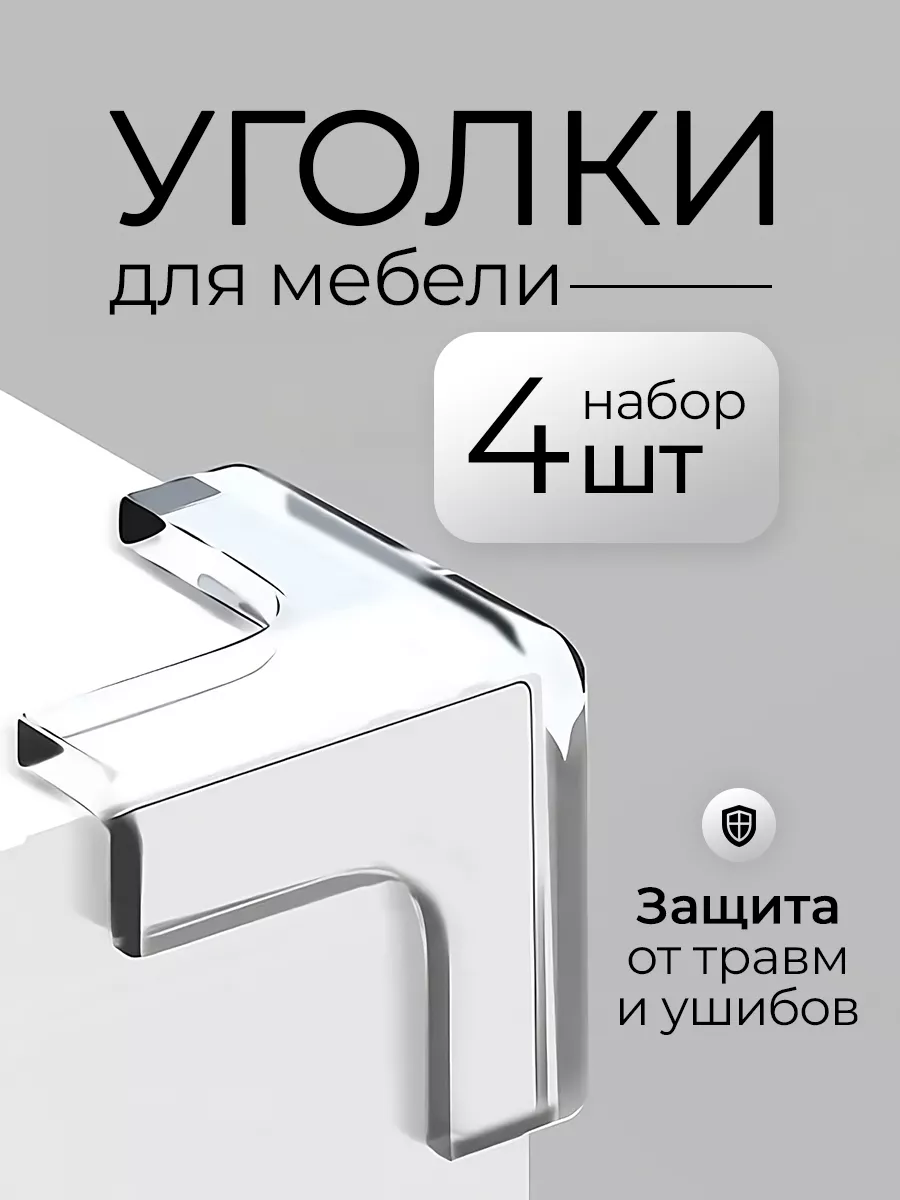 УГОЛКИ
для мебели

4 набор
шт

Защита
от травм
и ушибов